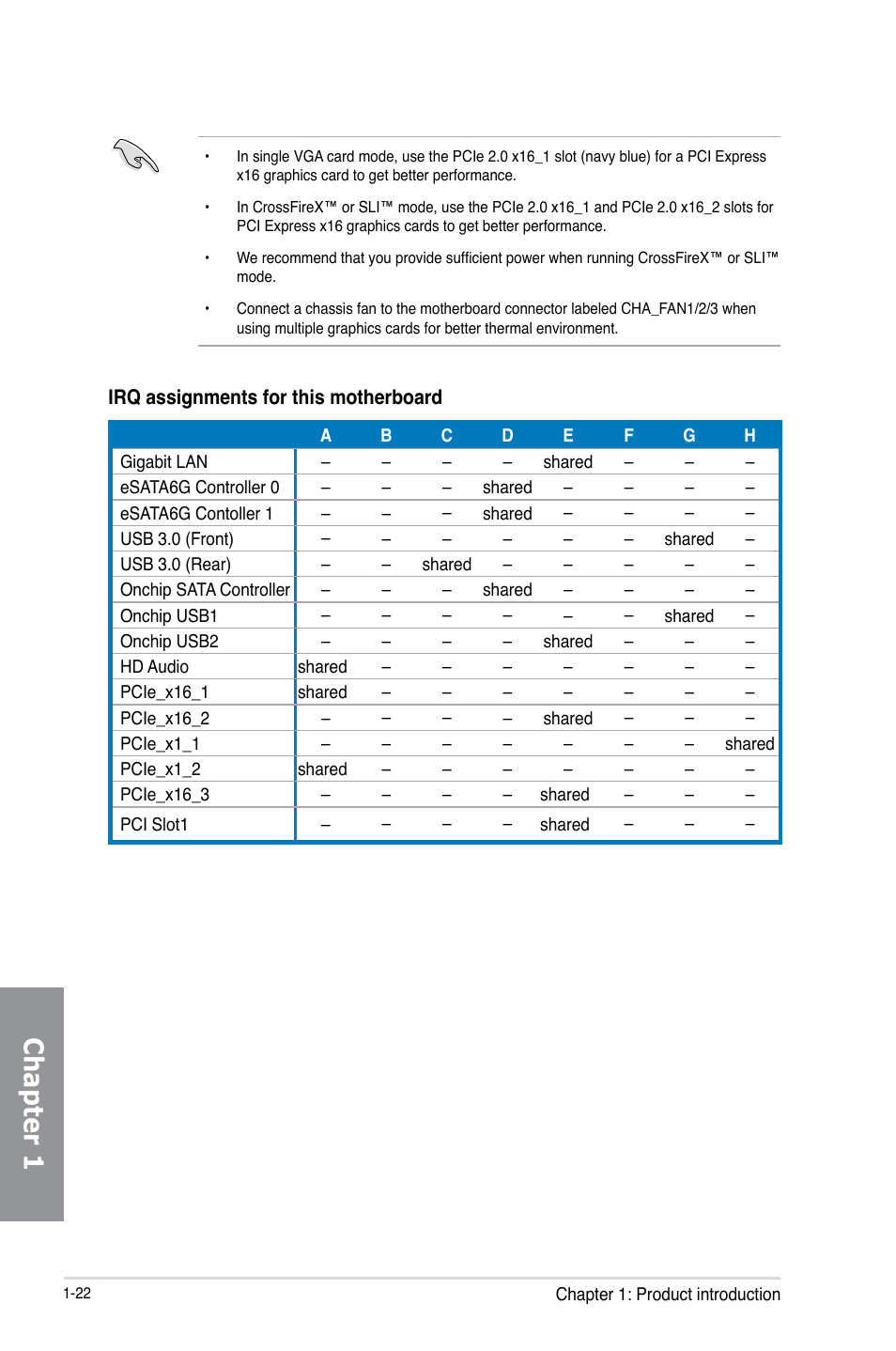 • In single VGA card mode, use the PCIe 2.0 x16_1 slot (navy blue) for a PCI Express x16 graphics card to get better performance.

• In CrossFireX™ or SLI™ mode, use the PCIe 2.0 x16_1 and PCIe 2.0 x16_2 slots for PCI Express x16 graphics cards to get better performance.

• We recommend that you provide sufficient power when running CrossFireX™ or SLI™ mode.

• Connect a chassis fan to the motherboard connector labeled CHA_FAN1/2/3 when using multiple graphics cards for better thermal environment.

IRQ assignments for this motherboard

| | A | B | C | D | E | F | G | H |
|---|---|---|---|---|---|---|---|---|
| Gigabit LAN | – | – | – | – | shared | – | – | – |
| eSATA6G Controller 0 | – | – | – | shared | – | – | – | – |
| eSATA6G Contoller 1 | – | – | – | shared | – | – | – | – |
| USB 3.0 (Front) | – | – | – | – | – | – | shared | – |
| USB 3.0 (Rear) | – | – | shared | – | – | – | – | – |
| Onchip SATA Controller | – | – | – | shared | – | – | – | – |
| Onchip USB1 | – | – | – | – | – | – | shared | – |
| Onchip USB2 | – | – | – | – | shared | – | – | – |
| HD Audio | shared | – | – | – | – | – | – | – |
| PCIe_x16_1 | shared | – | – | – | – | – | – | – |
| PCIe_x16_2 | – | – | – | – | shared | – | – | – |
| PCIe_x1_1 | – | – | – | – | – | – | – | shared |
| PCIe_x1_2 | shared | – | – | – | – | – | – | – |
| PCIe_x16_3 | – | – | – | – | shared | – | – | – |
| PCI Slot1 | – | – | – | – | shared | – | – | – |

Chapter 1

1-22

Chapter 1: Product introduction